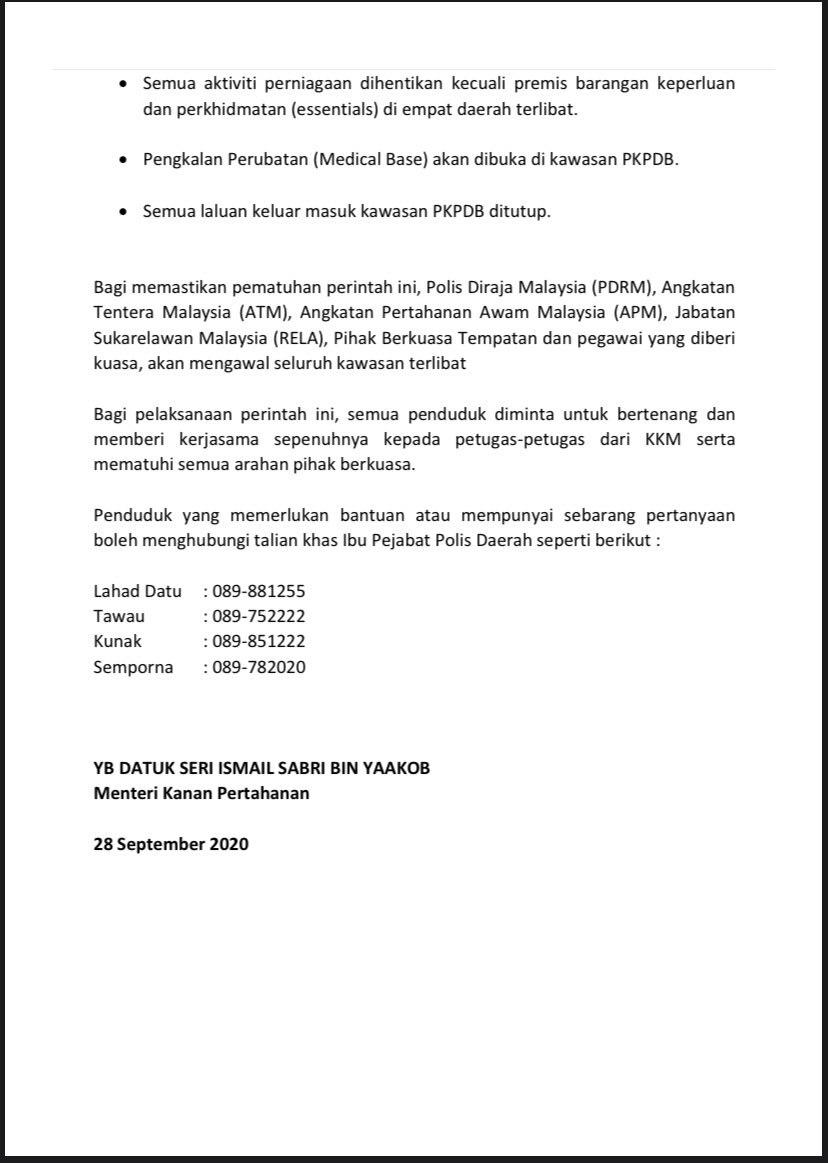 • Semua aktiviti perniagaan dihentikan kecuali premis barangan keperluan dan perkhidmatan (essentials) di empat daerah terlibat.

• Pengkalan Perubatan (Medical Base) akan dibuka di kawasan PKPDB.

• Semua laluan keluar masuk kawasan PKPDB ditutup.

Bagi memastikan pematuhan perintah ini, Polis Diraja Malaysia (PDRM), Angkatan Tentera Malaysia (ATM), Angkatan Pertahanan Awam Malaysia (APM), Jabatan Sukarelawan Malaysia (RELA), Pihak Berkuasa Tempatan dan pegawai yang diberi kuasa, akan mengawal seluruh kawasan terlibat

Bagi pelaksanaan perintah ini, semua penduduk diminta untuk bertenang dan memberi kerjasama sepenuhnya kepada petugas-petugas dari KKM serta mematuhi semua arahan pihak berkuasa.

Penduduk yang memerlukan bantuan atau mempunyai sebarang pertanyaan boleh menghubungi talian khas Ibu Pejabat Polis Daerah seperti berikut :

Lahad Datu : 089-881255
Tawau : 089-752222
Kunak : 089-851222
Semporna : 089-782020

YB DATUK SERI ISMAIL SABRI BIN YAAKOB
Menteri Kanan Pertahanan

28 September 2020